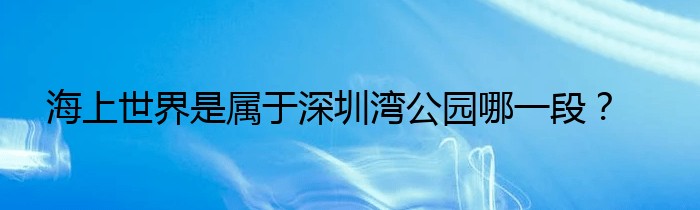 海上世界是属于深圳湾公园哪一段？